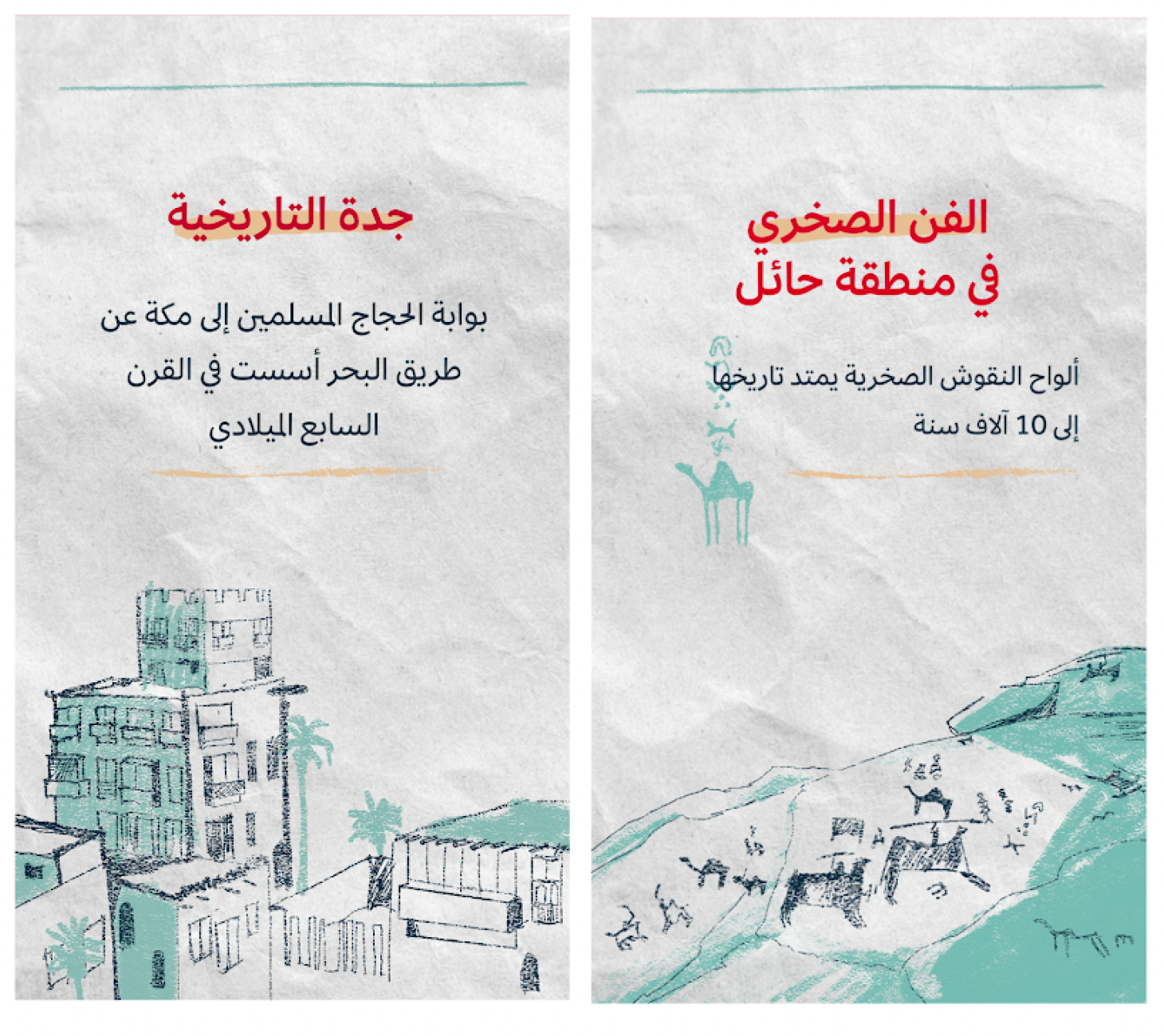 الفن الصخري
في منطقة حائل

ألواح النقوش الصخرية يمتد تاريخها إلى 10 آلاف سنة

جدة التاريخية

بوابة الحجاج المسلمين إلى مكة عن طريق البحر أسست في القرن السابع الميلادي